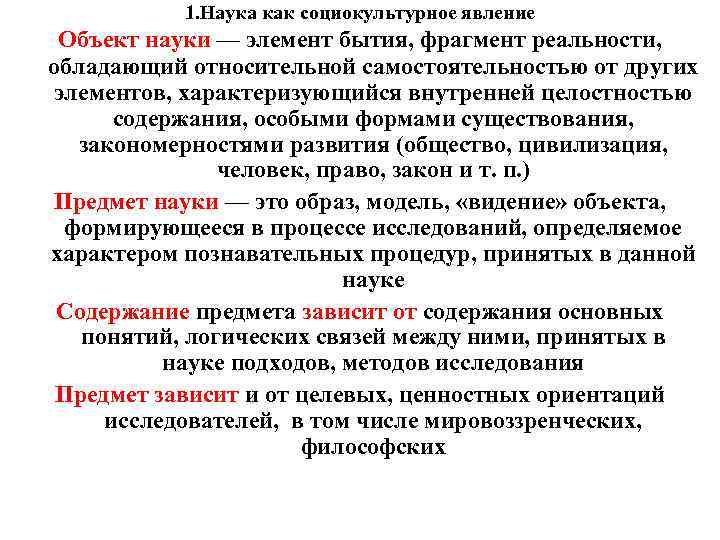 1.Наука как социокультурное явление

Объект науки — элемент бытия, фрагмент реальности, обладающий относительной самостоятельностью от других элементов, характеризующийся внутренней целостностью содержания, особыми формами существования, закономерностями развития (общество, цивилизация, человек, право, закон и т. п.)

Предмет науки — это образ, модель, «видение» объекта, формирующееся в процессе исследований, определяемое характером познавательных процедур, принятых в данной науке

Содержание предмета зависит от содержания основных понятий, логических связей между ними, принятых в науке подходов, методов исследования

Предмет зависит и от целевых, ценностных ориентаций исследователей, в том числе мировоззренческих, философских